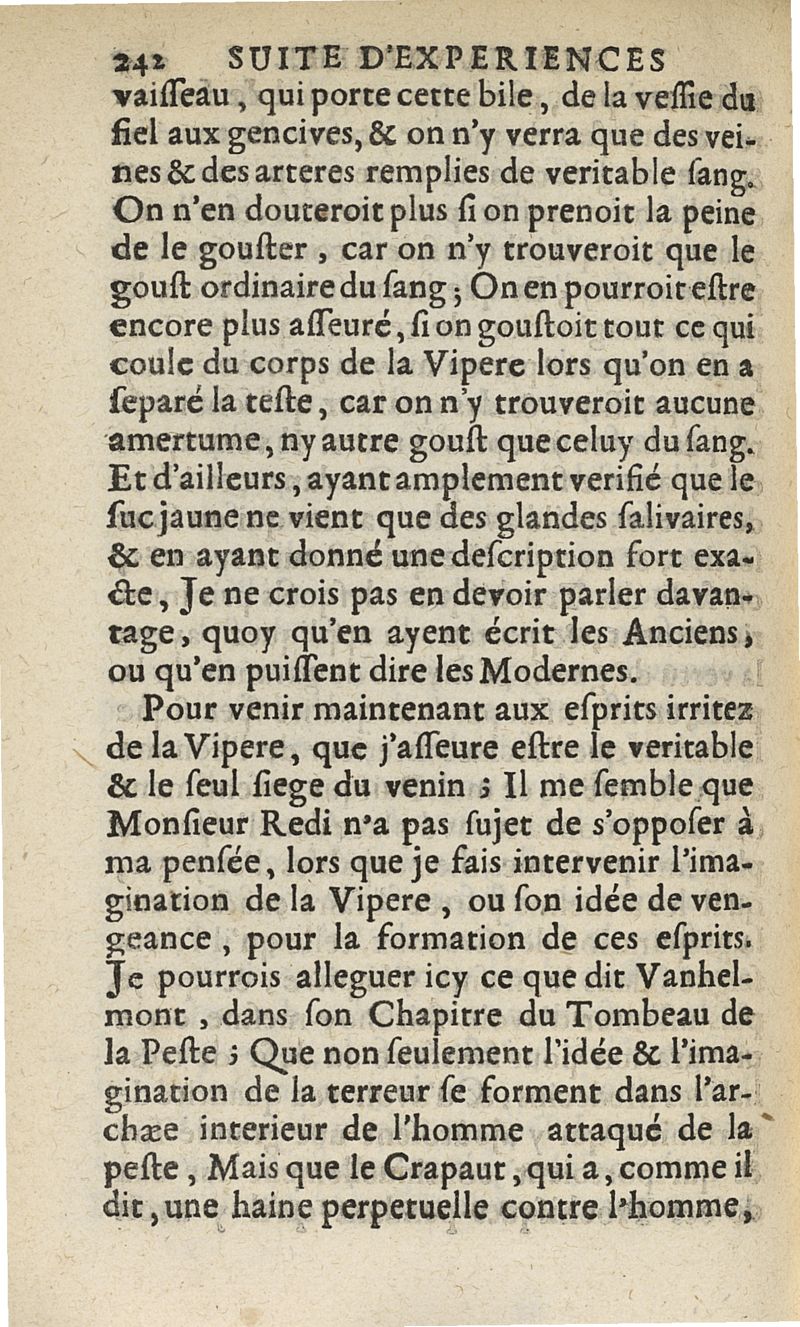 242 SUITE D'EXPERIENCES
vaiſſeau, qui porte cette bile, de la veſſie du fiel aux gencives, & on n'y verra que des veines & des arteres remplies de veritable ſang. On n'en douteroit plus ſi on prenoit la peine de le gouſter, car on n'y trouveroit que le gouſt ordinaire du ſang; On en pourroit eſtre encore plus aſſeuré, ſi on gouſtoit tout ce qui coule du corps de la Vipere lors qu'on en a ſeparé la teſte, car on n'y trouveroit aucune amertume, ny autre gouſt que celuy du ſang. Et d'ailleurs, ayant amplement verifié que le ſuc jaune ne vient que des glandes ſalivaires, & en ayant donné une deſcription fort exacte, Je ne crois pas en devoir parler davantage, quoy qu'en ayent écrit les Anciens, ou qu'en puiſſent dire les Modernes.

Pour venir maintenant aux eſprits irritez de la Vipere, que j'aſſeure eſtre le veritable & le ſeul ſiege du venin; Il me ſemble que Monſieur Redi n'a pas ſujet de s'oppoſer à ma penſée, lors que je fais intervenir l'imagination de la Vipere, ou ſon idée de vengeance, pour la formation de ces eſprits. Je pourrois alleguer icy ce que dit Vanhelmont, dans ſon Chapitre du Tombeau de la Peſte; Que non ſeulement l'idée & l'imagination de la terreur ſe forment dans l'archæe interieur de l'homme attaqué de la peſte, Mais que le Crapaut, qui a, comme il dit, une haine perpetuelle contre l'homme,